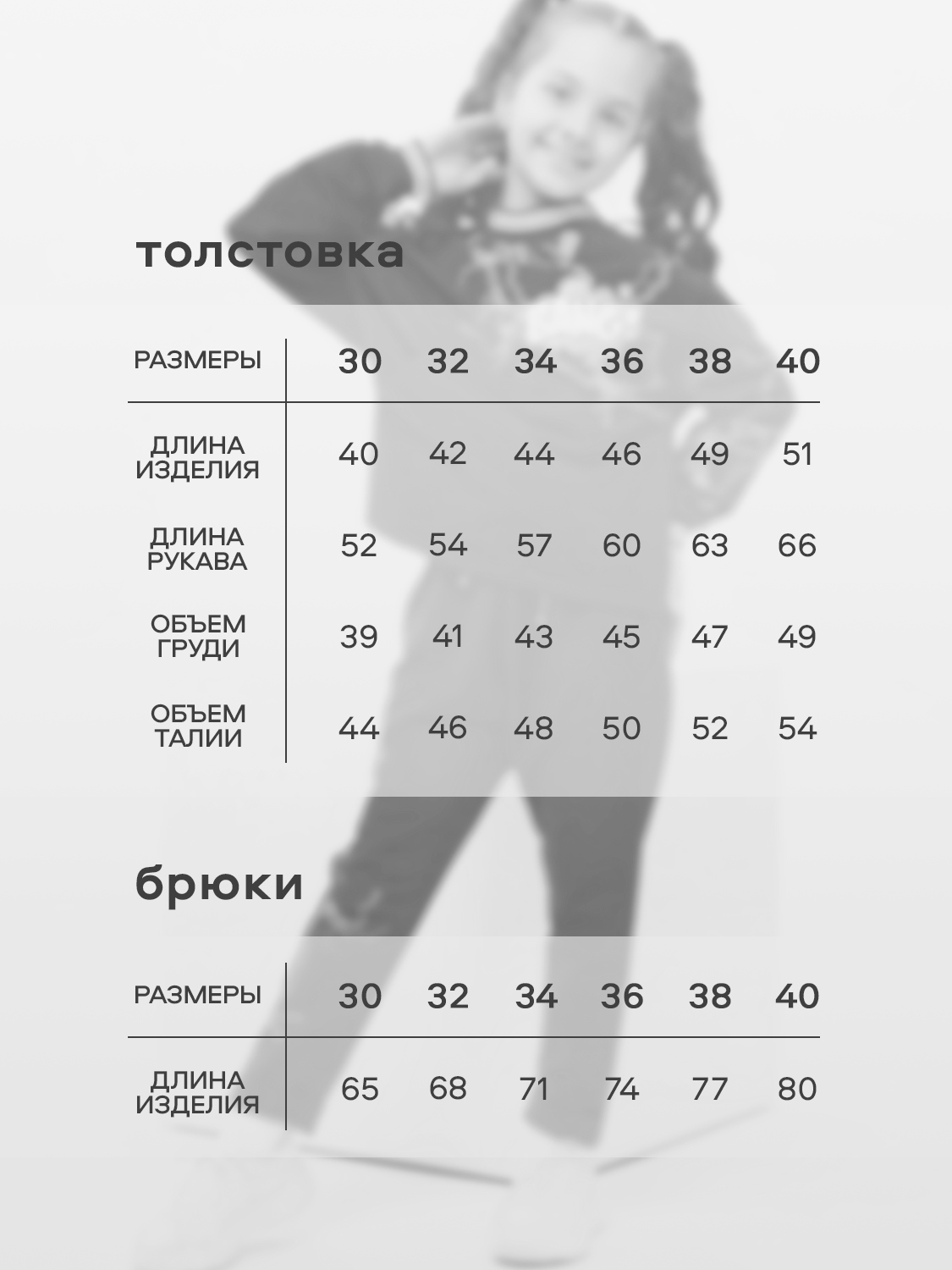 толстовка

| РАЗМЕРЫ | 30 | 32 | 34 | 36 | 38 | 40 |
|---|---|---|---|---|---|---|
| ДЛИНА ИЗДЕЛИЯ | 40 | 42 | 44 | 46 | 49 | 51 |
| ДЛИНА РУКАВА | 52 | 54 | 57 | 60 | 63 | 66 |
| ОБЪЕМ ГРУДИ | 39 | 41 | 43 | 45 | 47 | 49 |
| ОБЪЕМ ТАЛИИ | 44 | 46 | 48 | 50 | 52 | 54 |

брюки

| РАЗМЕРЫ | 30 | 32 | 34 | 36 | 38 | 40 |
|---|---|---|---|---|---|---|
| ДЛИНА ИЗДЕЛИЯ | 65 | 68 | 71 | 74 | 77 | 80 |